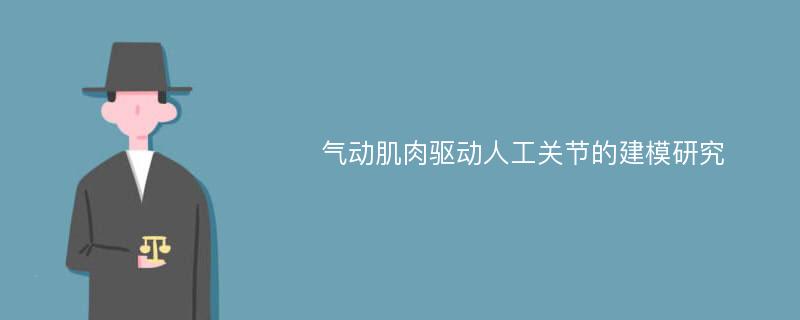 气动肌肉驱动人工关节的建模研究